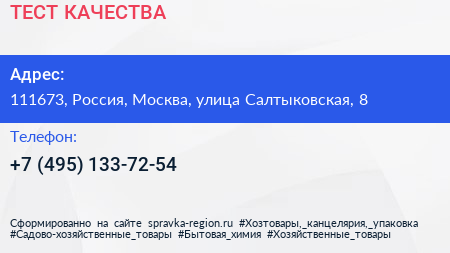 ТЕСТ КАЧЕСТВА

Адрес:
111673, Россия, Москва, улица Салтыковская, 8

Телефон:
+7 (495) 133-72-54

Сформированно на сайте spravka-region.ru #Хозтовары,_канцелярия,_упаковка #Садово-хозяйственные_товары #Бытовая_химия #Хозяйственные_товары